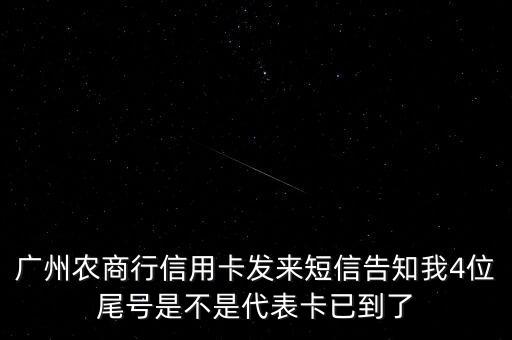 广州农商行信用卡发来短信告知我4位尾号是不是代表卡已到了